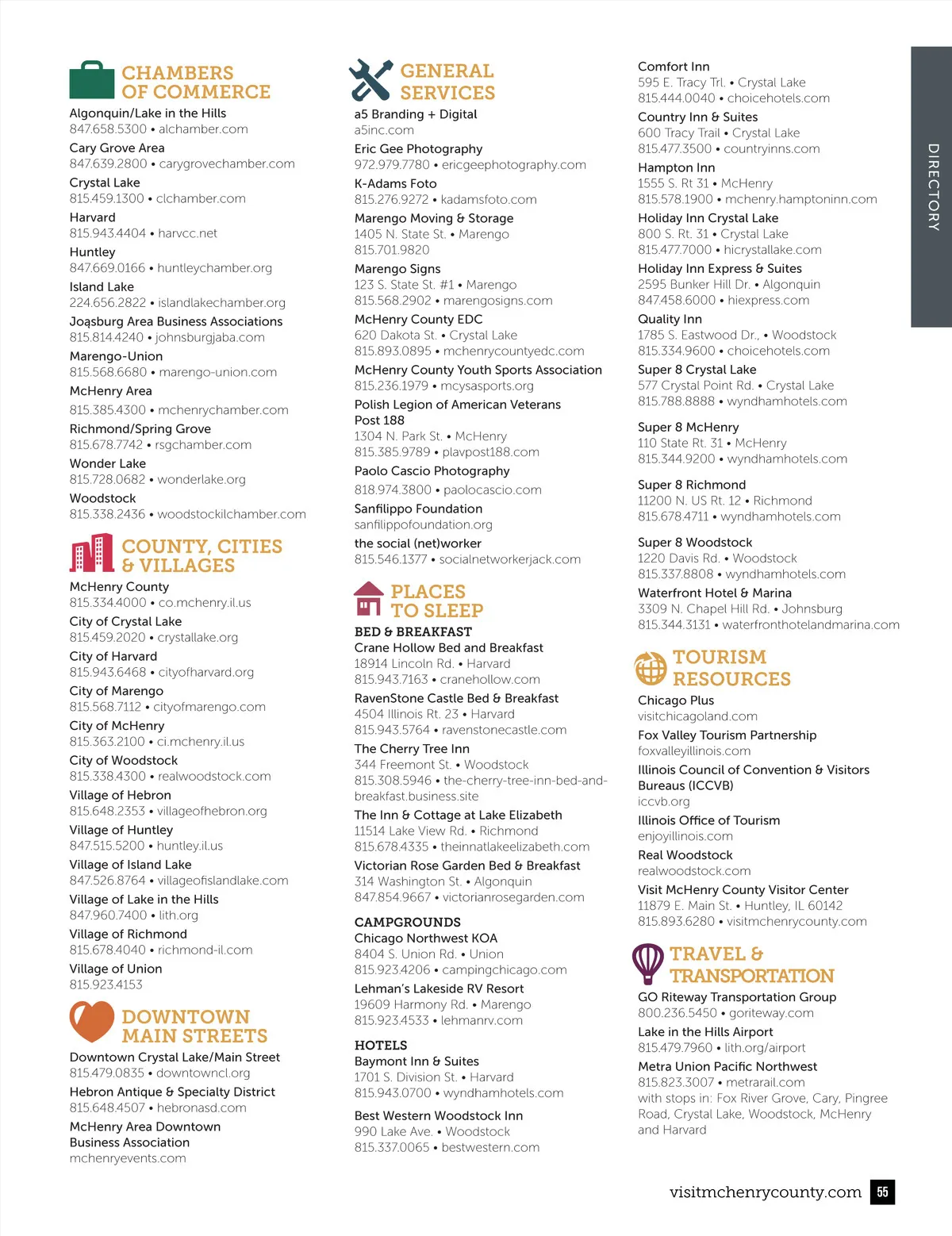 CHAMBERS OF COMMERCE

Algonquin/Lake in the Hills
847.658.5300 • alchamber.com

Cary Grove Area
847.639.2800 • carygrovechamber.com

Crystal Lake
815.459.1300 • clchamber.com

Harvard
815.943.4404 • harvcc.net

Huntley
847.669.0166 • huntleychamber.org

Island Lake
224.656.2822 • islandlakechamber.org

Joąsburg Area Business Associations
815.814.4240 • johnsburgjaba.com

Marengo-Union
815.568.6680 • marengo-union.com

McHenry Area
815.385.4300 • mchenrychamber.com

Richmond/Spring Grove
815.678.7742 • rsgchamber.com

Wonder Lake
815.728.0682 • wonderlake.org

Woodstock
815.338.2436 • woodstockilchamber.com

COUNTY, CITIES & VILLAGES

McHenry County
815.334.4000 • co.mchenry.il.us

City of Crystal Lake
815.459.2020 • crystallake.org

City of Harvard
815.943.6468 • cityofharvard.org

City of Marengo
815.568.7112 • cityofmarengo.com

City of McHenry
815.363.2100 • ci.mchenry.il.us

City of Woodstock
815.338.4300 • realwoodstock.com

Village of Hebron
815.648.2353 • villageofhebron.org

Village of Huntley
847.515.5200 • huntley.il.us

Village of Island Lake
847.526.8764 • villageofislandlake.com

Village of Lake in the Hills
847.960.7400 • lith.org

Village of Richmond
815.678.4040 • richmond-il.com

Village of Union
815.923.4153

DOWNTOWN MAIN STREETS

Downtown Crystal Lake/Main Street
815.479.0835 • downtowncl.org

Hebron Antique & Specialty District
815.648.4507 • hebronasd.com

McHenry Area Downtown Business Association
mchenryevents.com

GENERAL SERVICES

a5 Branding + Digital
a5inc.com

Eric Gee Photography
972.979.7780 • ericgeephotography.com

K-Adams Foto
815.276.9272 • kadamsfoto.com

Marengo Moving & Storage
1405 N. State St. • Marengo
815.701.9820

Marengo Signs
123 S. State St. #1 • Marengo
815.568.2902 • marengosigns.com

McHenry County EDC
620 Dakota St. • Crystal Lake
815.893.0895 • mchenrycountyedc.com

McHenry County Youth Sports Association
815.236.1979 • mcysasports.org

Polish Legion of American Veterans Post 188
1304 N. Park St. • McHenry
815.385.9789 • plavpost188.com

Paolo Cascio Photography
818.974.3800 • paolocascio.com

Sanfilippo Foundation
sanfilippofoundation.org

the social (net)worker
815.546.1377 • socialnetworkerjack.com

PLACES TO SLEEP

BED & BREAKFAST
Crane Hollow Bed and Breakfast
18914 Lincoln Rd. • Harvard
815.943.7163 • cranehollow.com

RavenStone Castle Bed & Breakfast
4504 Illinois Rt. 23 • Harvard
815.943.5764 • ravenstonecastle.com

The Cherry Tree Inn
344 Freemont St. • Woodstock
815.308.5946 • the-cherry-tree-inn-bed-and-breakfast.business.site

The Inn & Cottage at Lake Elizabeth
11514 Lake View Rd. • Richmond
815.678.4335 • theinnatlakeelizabeth.com

Victorian Rose Garden Bed & Breakfast
314 Washington St. • Algonquin
847.854.9667 • victorianrosegarden.com

CAMPGROUNDS
Chicago Northwest KOA
8404 S. Union Rd. • Union
815.923.4206 • campingchicago.com

Lehman's Lakeside RV Resort
19609 Harmony Rd. • Marengo
815.923.4533 • lehmanrv.com

HOTELS
Baymont Inn & Suites
1701 S. Division St. • Harvard
815.943.0700 • wyndhamhotels.com

Best Western Woodstock Inn
990 Lake Ave. • Woodstock
815.337.0065 • bestwestern.com

Comfort Inn
595 E. Tracy Trl. • Crystal Lake
815.444.0040 • choicehotels.com

Country Inn & Suites
600 Tracy Trail • Crystal Lake
815.477.3500 • countryinns.com

Hampton Inn
1555 S. Rt 31 • McHenry
815.578.1900 • mchenry.hamptoninn.com

Holiday Inn Crystal Lake
800 S. Rt. 31 • Crystal Lake
815.477.7000 • hicrystallake.com

Holiday Inn Express & Suites
2595 Bunker Hill Dr. • Algonquin
847.458.6000 • hiexpress.com

Quality Inn
1785 S. Eastwood Dr., • Woodstock
815.334.9600 • choicehotels.com

Super 8 Crystal Lake
577 Crystal Point Rd. • Crystal Lake
815.788.8888 • wyndhamhotels.com

Super 8 McHenry
110 State Rt. 31 • McHenry
815.344.9200 • wyndhamhotels.com

Super 8 Richmond
11200 N. US Rt. 12 • Richmond
815.678.4711 • wyndhamhotels.com

Super 8 Woodstock
1220 Davis Rd. • Woodstock
815.337.8808 • wyndhamhotels.com

Waterfront Hotel & Marina
3309 N. Chapel Hill Rd. • Johnsburg
815.344.3131 • waterfronthotelandmarina.com

TOURISM RESOURCES

Chicago Plus
visitchicagoland.com

Fox Valley Tourism Partnership
foxvalleyillinois.com

Illinois Council of Convention & Visitors Bureaus (ICCVB)
iccvb.org

Illinois Office of Tourism
enjoyillinois.com

Real Woodstock
realwoodstock.com

Visit McHenry County Visitor Center
11879 E. Main St. • Huntley, IL 60142
815.893.6280 • visitmchenrycounty.com

TRAVEL & TRANSPORTATION

GO Riteway Transportation Group
800.236.5450 • goriteway.com

Lake in the Hills Airport
815.479.7960 • lith.org/airport

Metra Union Pacific Northwest
815.823.3007 • metrarail.com
with stops in: Fox River Grove, Cary, Pingree Road, Crystal Lake, Woodstock, McHenry and Harvard

DIRECTORY

visitmchenrycounty.com 55